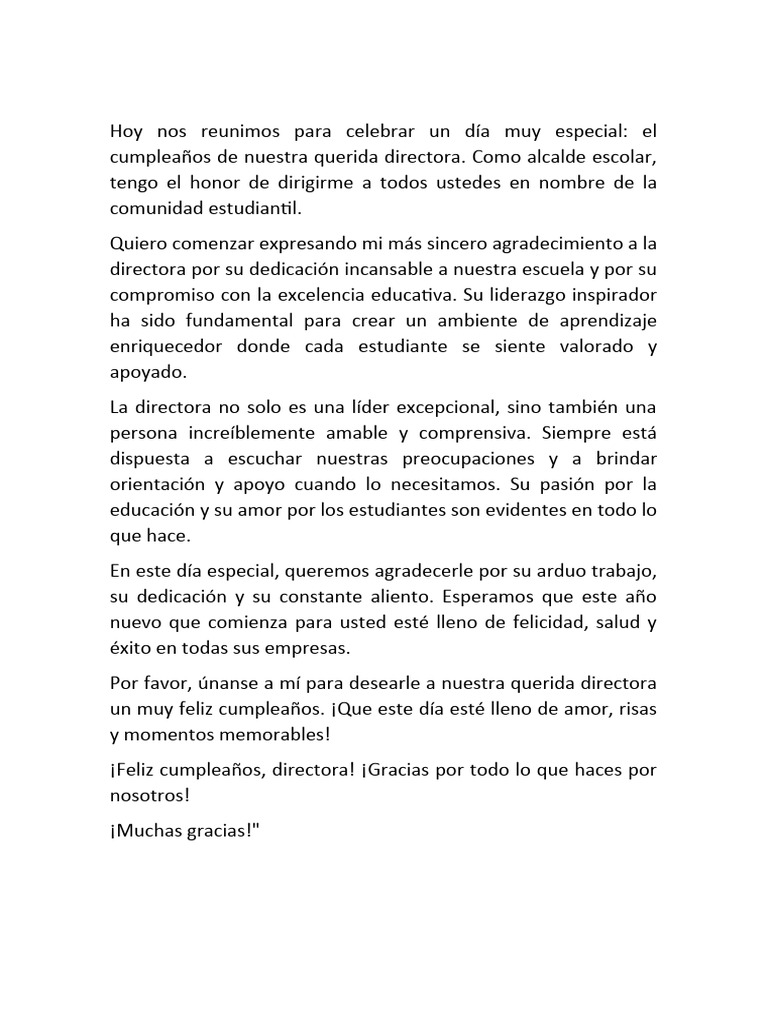 Hoy nos reunimos para celebrar un día muy especial: el cumpleaños de nuestra querida directora. Como alcalde escolar, tengo el honor de dirigirme a todos ustedes en nombre de la comunidad estudiantil.

Quiero comenzar expresando mi más sincero agradecimiento a la directora por su dedicación incansable a nuestra escuela y por su compromiso con la excelencia educativa. Su liderazgo inspirador ha sido fundamental para crear un ambiente de aprendizaje enriquecedor donde cada estudiante se siente valorado y apoyado.

La directora no solo es una líder excepcional, sino también una persona increíblemente amable y comprensiva. Siempre está dispuesta a escuchar nuestras preocupaciones y a brindar orientación y apoyo cuando lo necesitamos. Su pasión por la educación y su amor por los estudiantes son evidentes en todo lo que hace.

En este día especial, queremos agradecerle por su arduo trabajo, su dedicación y su constante aliento. Esperamos que este año nuevo que comienza para usted esté lleno de felicidad, salud y éxito en todas sus empresas.

Por favor, únanse a mí para desearle a nuestra querida directora un muy feliz cumpleaños. ¡Que este día esté lleno de amor, risas y momentos memorables!

¡Feliz cumpleaños, directora! ¡Gracias por todo lo que haces por nosotros!

¡Muchas gracias!"